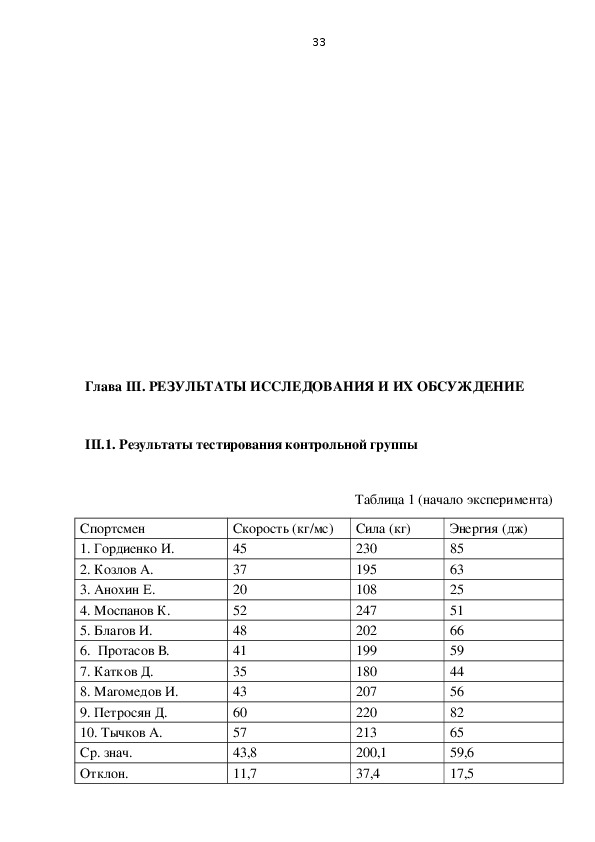 33

Глава III. РЕЗУЛЬТАТЫ ИССЛЕДОВАНИЯ И ИХ ОБСУЖДЕНИЕ

III.1. Результаты тестирования контрольной группы

Таблица 1 (начало эксперимента)

| Спортсмен | Скорость (кг/мс) | Сила (кг) | Энергия (дж) |
|---|---|---|---|
| 1. Гордиенко И. | 45 | 230 | 85 |
| 2. Козлов А. | 37 | 195 | 63 |
| 3. Анохин Е. | 20 | 108 | 25 |
| 4. Моспанов К. | 52 | 247 | 51 |
| 5. Благов И. | 48 | 202 | 66 |
| 6. Протасов В. | 41 | 199 | 59 |
| 7. Катков Д. | 35 | 180 | 44 |
| 8. Магомедов И. | 43 | 207 | 56 |
| 9. Петросян Д. | 60 | 220 | 82 |
| 10. Тычков А. | 57 | 213 | 65 |
| Ср. знач. | 43,8 | 200,1 | 59,6 |
| Отклон. | 11,7 | 37,4 | 17,5 |